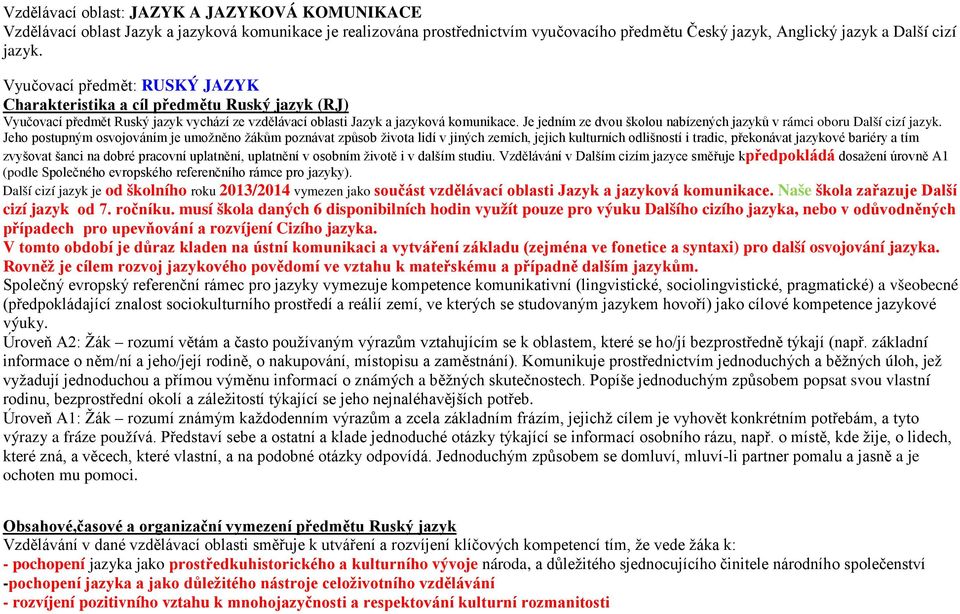 Vzdělávací oblast: JAZYK A JAZYKOVÁ KOMUNIKACE
Vzdělávací oblast Jazyk a jazyková komunikace je realizována prostřednictvím vyučovacího předmětu Český jazyk, Anglický jazyk a Další cizí jazyk.

Vyučovací předmět: RUSKÝ JAZYK
Charakteristika a cíl předmětu Ruský jazyk (RJ)
Vyučovací předmět Ruský jazyk vychází ze vzdělávací oblasti Jazyk a jazyková komunikace. Je jedním ze dvou školou nabízených jazyků v rámci oboru Další cizí jazyk. Jeho postupným osvojováním je umožněno žákům poznávat způsob života lidí v jiných zemích, jejich kulturních odlišností i tradic, překonávat jazykové bariéry a tím zvyšovat šanci na dobré pracovní uplatnění, uplatnění v osobním životě i v dalším studiu. Vzdělávání v Dalším cizím jazyce směřuje kpředpokládá dosažení úrovně A1 (podle Společného evropského referenčního rámce pro jazyky).
Další cizí jazyk je od školního roku 2013/2014 vymezen jako součást vzdělávací oblasti Jazyk a jazyková komunikace. Naše škola zařazuje Další cizí jazyk od 7. ročníku. musí škola daných 6 disponibilních hodin využít pouze pro výuku Dalšího cizího jazyka, nebo v odůvodněných případech pro upevňování a rozvíjení Cizího jazyka.
V tomto období je důraz kladen na ústní komunikaci a vytváření základu (zejména ve fonetice a syntaxi) pro další osvojování jazyka. Rovněž je cílem rozvoj jazykového povědomí ve vztahu k mateřskému a případně dalším jazykům.
Společný evropský referenční rámec pro jazyky vymezuje kompetence komunikativní (lingvistické, sociolingvistické, pragmatické) a všeobecné (předpokládající znalost sociokulturního prostředí a reálií zemí, ve kterých se studovaným jazykem hovoří) jako cílové kompetence jazykové výuky.
Úroveň A2: Žák – rozumí větám a často používaným výrazům vztahujícím se k oblastem, které se ho/jí bezprostředně týkají (např. základní informace o něm/ní a jeho/její rodině, o nakupování, místopisu a zaměstnání). Komunikuje prostřednictvím jednoduchých a běžných úloh, jež vyžadují jednoduchou a přímou výměnu informací o známých a běžných skutečnostech. Popíše jednoduchým způsobem popsat svou vlastní rodinu, bezprostřední okolí a záležitosti týkající se jeho nejnaléhavějších potřeb.
Úroveň A1: Žák – rozumí známým každodenním výrazům a zcela základním frázím, jejichž cílem je vyhovět konkrétním potřebám, a tyto výrazy a fráze používá. Představí sebe a ostatní a klade jednoduché otázky týkající se informací osobního rázu, např. o místě, kde žije, o lidech, které zná, a věcech, které vlastní, a na podobné otázky odpovídá. Jednoduchým způsobem se domluví, mluví-li partner pomalu a jasně a je ochoten mu pomoci.

Obsahové,časové a organizační vymezení předmětu Ruský jazyk
Vzdělávání v dané vzdělávací oblasti směřuje k utváření a rozvíjení klíčových kompetencí tím, že vede žáka k:
- pochopení jazyka jako prostředkuhistorického a kulturního vývoje národa, a důležitého sjednocujícího činitele národního společenství
-pochopení jazyka a jako důležitého nástroje celoživotního vzdělávání
- rozvíjení pozitivního vztahu k mnohojazyčnosti a respektování kulturní rozmanitosti